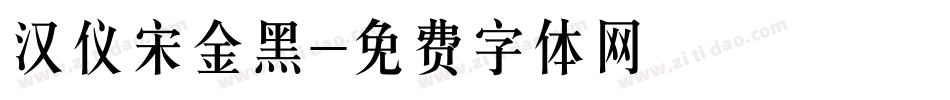 汉仪宋金黑-免费字体网

www.zitidao.com